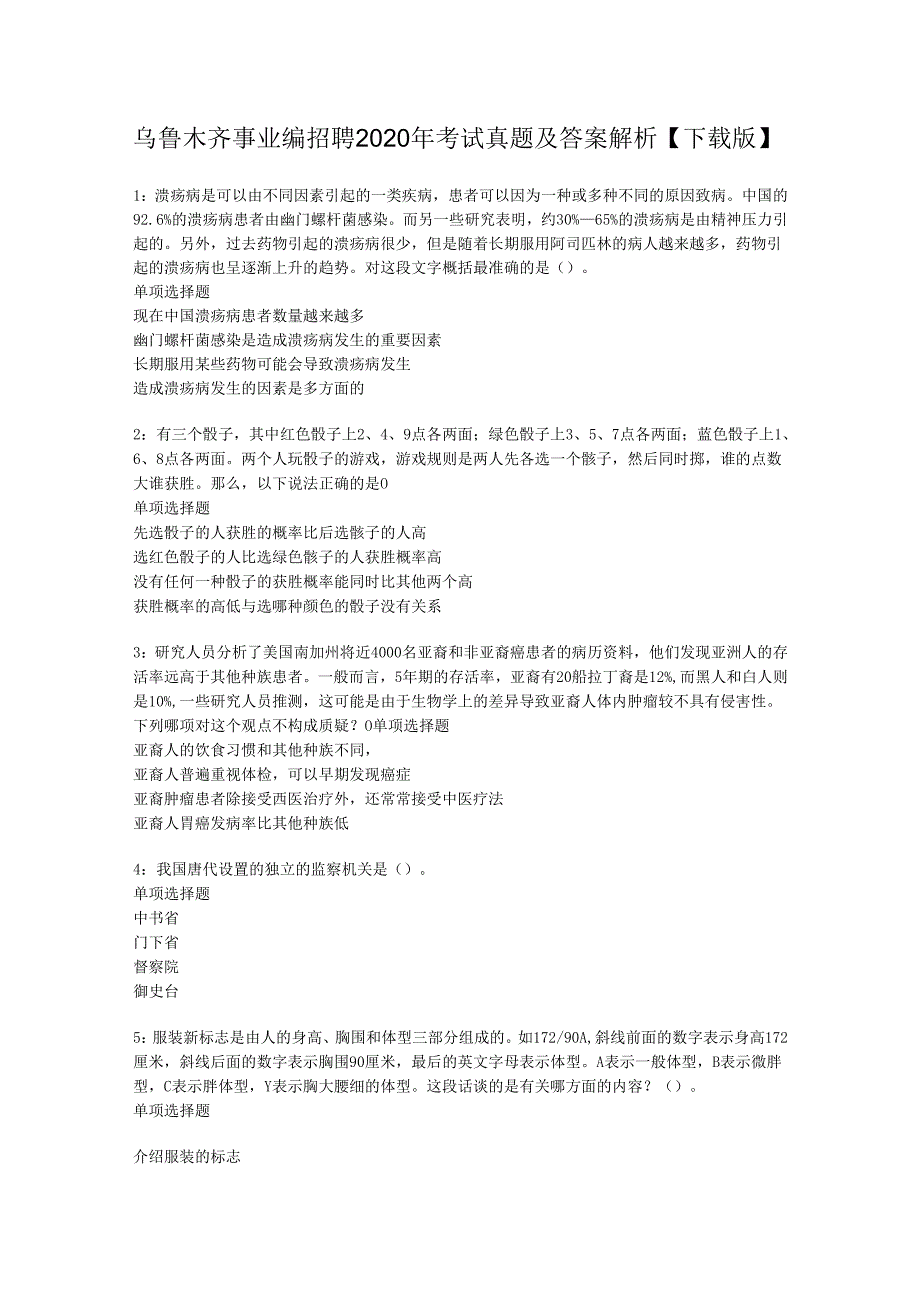 乌鲁木齐事业编招聘2020年考试真题及答案解析【下载版】

1：溃疡病是可以由不同因素引起的一类疾病，患者可以因为一种或多种不同的原因致病。中国的92.6%的溃疡病患者由幽门螺杆菌感染。而另一些研究表明，约30%—65%的溃疡病是由精神压力引起的。另外，过去药物引起的溃疡病很少，但是随着长期服用阿司匹林的病人越来越多，药物引起的溃疡病也呈逐渐上升的趋势。对这段文字概括最准确的是（）。
单项选择题
现在中国溃疡病患者数量越来越多
幽门螺杆菌感染是造成溃疡病发生的重要因素
长期服用某些药物可能会导致溃疡病发生
造成溃疡病发生的因素是多方面的

2：有三个骰子，其中红色骰子上2、4、9点各两面；绿色骰子上3、5、7点各两面；蓝色骰子上1、6、8点各两面。两个人玩骰子的游戏，游戏规则是两人先各选一个骰子，然后同时掷，谁的点数大谁获胜。那么，以下说法正确的是0
单项选择题
先选骰子的人获胜的概率比后选骰子的人高
选红色骰子的人比选绿色骰子的人获胜概率高
没有任何一种骰子的获胜概率能同时比其他两个高
获胜概率的高低与选哪种颜色的骰子没有关系

3：研究人员分析了美国南加州将近4000名亚裔和非亚裔癌患者的病历资料，他们发现亚洲人的存活率远高于其他种族患者。一般而言，5年期的存活率，亚裔有20船拉丁裔是12%,而黑人和白人则是10%,一些研究人员推测，这可能是由于生物学上的差异导致亚裔人体内肿瘤较不具有侵害性。下列哪项对这个观点不构成质疑？0单项选择题
亚裔人的饮食习惯和其他种族不同,
亚裔人普遍重视体检，可以早期发现癌症
亚裔肿瘤患者除接受西医治疗外，还常常接受中医疗法
亚裔人胃癌发病率比其他种族低

4：我国唐代设置的独立的监察机关是（）。
单项选择题
中书省
门下省
督察院
御史台

5：服装新标志是由人的身高、胸围和体型三部分组成的。如172/90A,斜线前面的数字表示身高172厘米，斜线后面的数字表示胸围90厘米，最后的英文字母表示体型。A表示一般体型，B表示微胖型，C表示胖体型，Y表示胸大腰细的体型。这段话谈的是有关哪方面的内容？（）。
单项选择题

介绍服装的标志